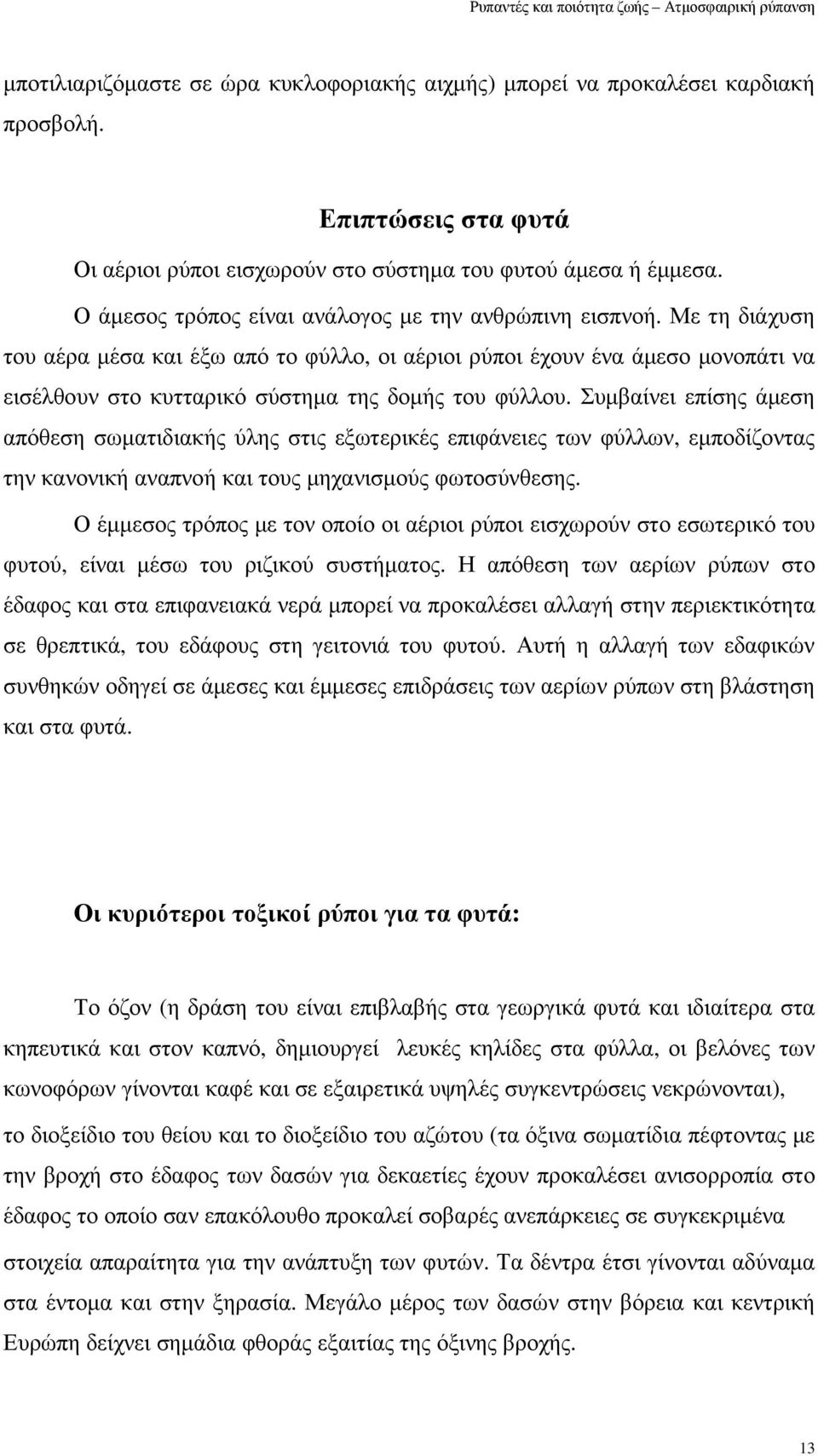 Ρυπαντές και ποιότητα ζωής – Ατμοσφαιρική ρύπανση

μποτιλιαριζόμαστε σε ώρα κυκλοφοριακής αιχμής) μπορεί να προκαλέσει καρδιακή προσβολή.

Επιπτώσεις στα φυτά

Οι αέριοι ρύποι εισχωρούν στο σύστημα του φυτού άμεσα ή έμμεσα.

Ο άμεσος τρόπος είναι ανάλογος με την ανθρώπινη εισπνοή. Με τη διάχυση του αέρα μέσα και έξω από το φύλλο, οι αέριοι ρύποι έχουν ένα άμεσο μονοπάτι να εισέλθουν στο κυτταρικό σύστημα της δομής του φύλλου. Συμβαίνει επίσης άμεση απόθεση σωματιδιακής ύλης στις εξωτερικές επιφάνειες των φύλλων, εμποδίζοντας την κανονική αναπνοή και τους μηχανισμούς φωτοσύνθεσης.

Ο έμμεσος τρόπος με τον οποίο οι αέριοι ρύποι εισχωρούν στο εσωτερικό του φυτού, είναι μέσω του ριζικού συστήματος. Η απόθεση των αερίων ρύπων στο έδαφος και στα επιφανειακά νερά μπορεί να προκαλέσει αλλαγή στην περιεκτικότητα σε θρεπτικά, του εδάφους στη γειτονιά του φυτού. Αυτή η αλλαγή των εδαφικών συνθηκών οδηγεί σε άμεσες και έμμεσες επιδράσεις των αερίων ρύπων στη βλάστηση και στα φυτά.

Οι κυριότεροι τοξικοί ρύποι για τα φυτά:

Το όζον (η δράση του είναι επιβλαβής στα γεωργικά φυτά και ιδιαίτερα στα κηπευτικά και στον καπνό, δημιουργεί λευκές κηλίδες στα φύλλα, οι βελόνες των κωνοφόρων γίνονται καφέ και σε εξαιρετικά υψηλές συγκεντρώσεις νεκρώνονται),

το διοξείδιο του θείου και το διοξείδιο του αζώτου (τα όξινα σωματίδια πέφτοντας με την βροχή στο έδαφος των δασών για δεκαετίες έχουν προκαλέσει ανισορροπία στο έδαφος το οποίο σαν επακόλουθο προκαλεί σοβαρές ανεπάρκειες σε συγκεκριμένα στοιχεία απαραίτητα για την ανάπτυξη των φυτών. Τα δέντρα έτσι γίνονται αδύναμα στα έντομα και στην ξηρασία. Μεγάλο μέρος των δασών στην βόρεια και κεντρική Ευρώπη δείχνει σημάδια φθοράς εξαιτίας της όξινης βροχής.

13